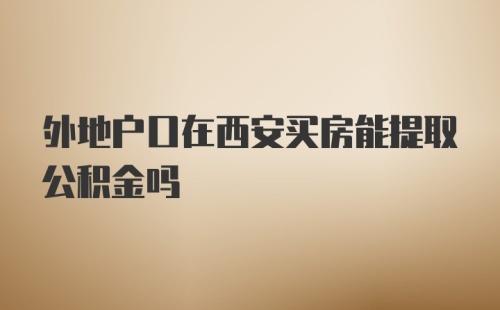 外地户口在西安买房能提取公积金吗